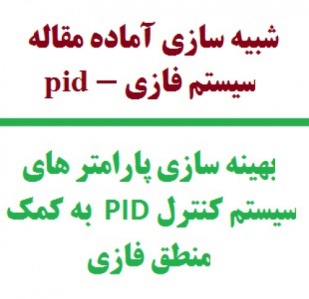 شبیه سازی آماده مقاله
سیستم فازی – pid

بهینه سازی پارامتر های سیستم کنترل PID به کمک منطق فازی